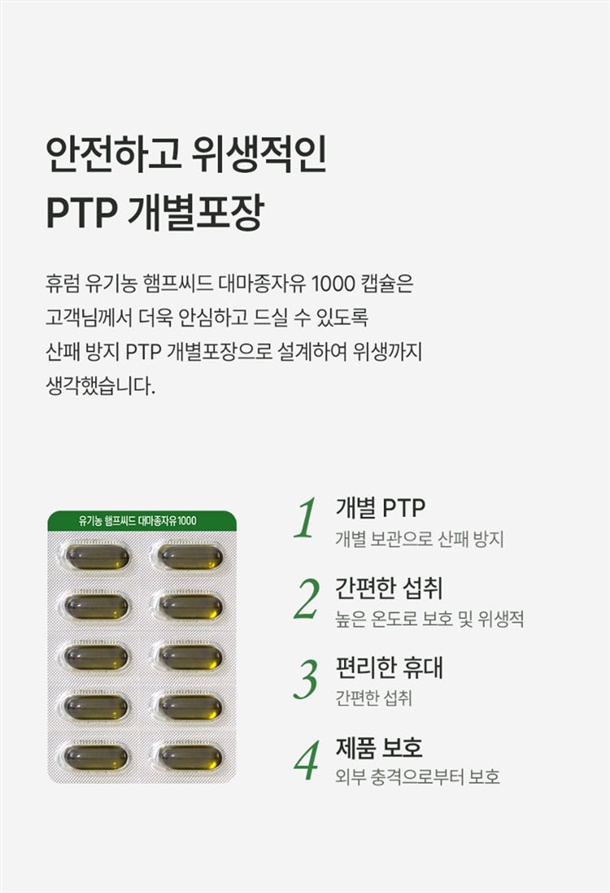 안전하고 위생적인
PTP 개별포장

휴럼 유기농 햄프씨드 대마종자유 1000 캡슐은 고객님께서 더욱 안심하고 드실 수 있도록 산패 방지 PTP 개별포장으로 설계하여 위생까지 생각했습니다.

유기농 햄프씨드 대마종자유 1000

1 개별 PTP
개별 보관으로 산패 방지

2 간편한 섭취
높은 온도로 보호 및 위생적

3 편리한 휴대
간편한 섭취

4 제품 보호
외부 충격으로부터 보호